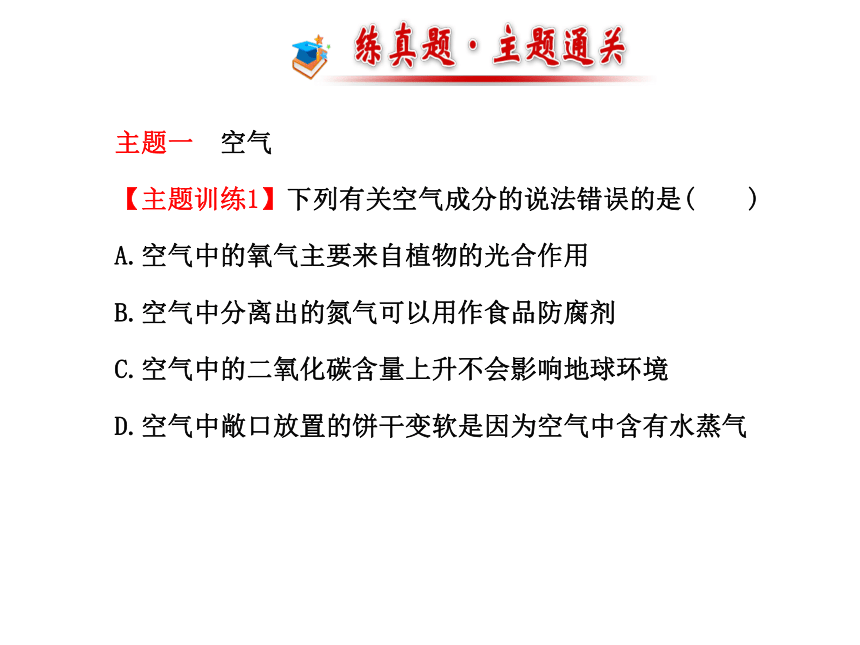 练真题·主题通关

主题一　空气

【主题训练1】下列有关空气成分的说法错误的是(　　)

A.空气中的氧气主要来自植物的光合作用

B.空气中分离出的氮气可以用作食品防腐剂

C.空气中的二氧化碳含量上升不会影响地球环境

D.空气中敞口放置的饼干变软是因为空气中含有水蒸气